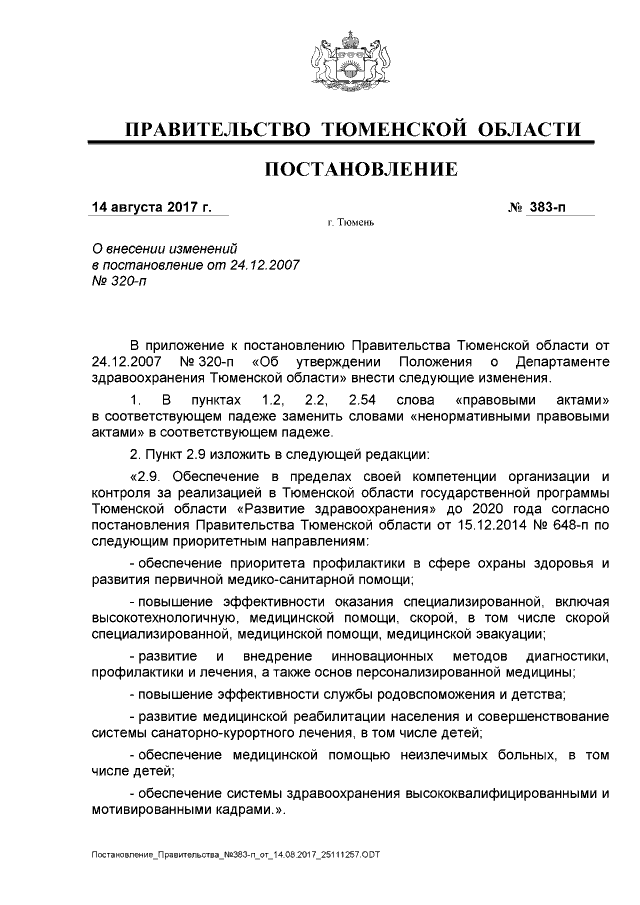 ПРАВИТЕЛЬСТВО ТЮМЕНСКОЙ ОБЛАСТИ

ПОСТАНОВЛЕНИЕ

14 августа 2017 г.

№ 383-п

г. Тюмень

О внесении изменений в постановление от 24.12.2007 № 320-п

В приложение к постановлению Правительства Тюменской области от 24.12.2007 № 320-п «Об утверждении Положения о Департаменте здравоохранения Тюменской области» внести следующие изменения.

1. В пунктах 1.2, 2.2, 2.54 слова «правовыми актами» в соответствующем падеже заменить словами «ненормативными правовыми актами» в соответствующем падеже.

2. Пункт 2.9 изложить в следующей редакции:

«2.9. Обеспечение в пределах своей компетенции организации и контроля за реализацией в Тюменской области государственной программы Тюменской области «Развитие здравоохранения» до 2020 года согласно постановления Правительства Тюменской области от 15.12.2014 № 648-п по следующим приоритетным направлениям:

- обеспечение приоритета профилактики в сфере охраны здоровья и развития первичной медико-санитарной помощи;

- повышение эффективности оказания специализированной, включая высокотехнологичную, медицинской помощи, скорой, в том числе скорой специализированной, медицинской помощи, медицинской эвакуации;

- развитие и внедрение инновационных методов диагностики, профилактики и лечения, а также основ персонализированной медицины;

- повышение эффективности службы родовспоможения и детства;

- развитие медицинской реабилитации населения и совершенствование системы санаторно-курортного лечения, в том числе детей;

- обеспечение медицинской помощью неизлечимых больных, в том числе детей;

- обеспечение системы здравоохранения высококвалифицированными и мотивированными кадрами.».

Постановление_Правительства_№383-п_от_14.08.2017_25111257.ODT